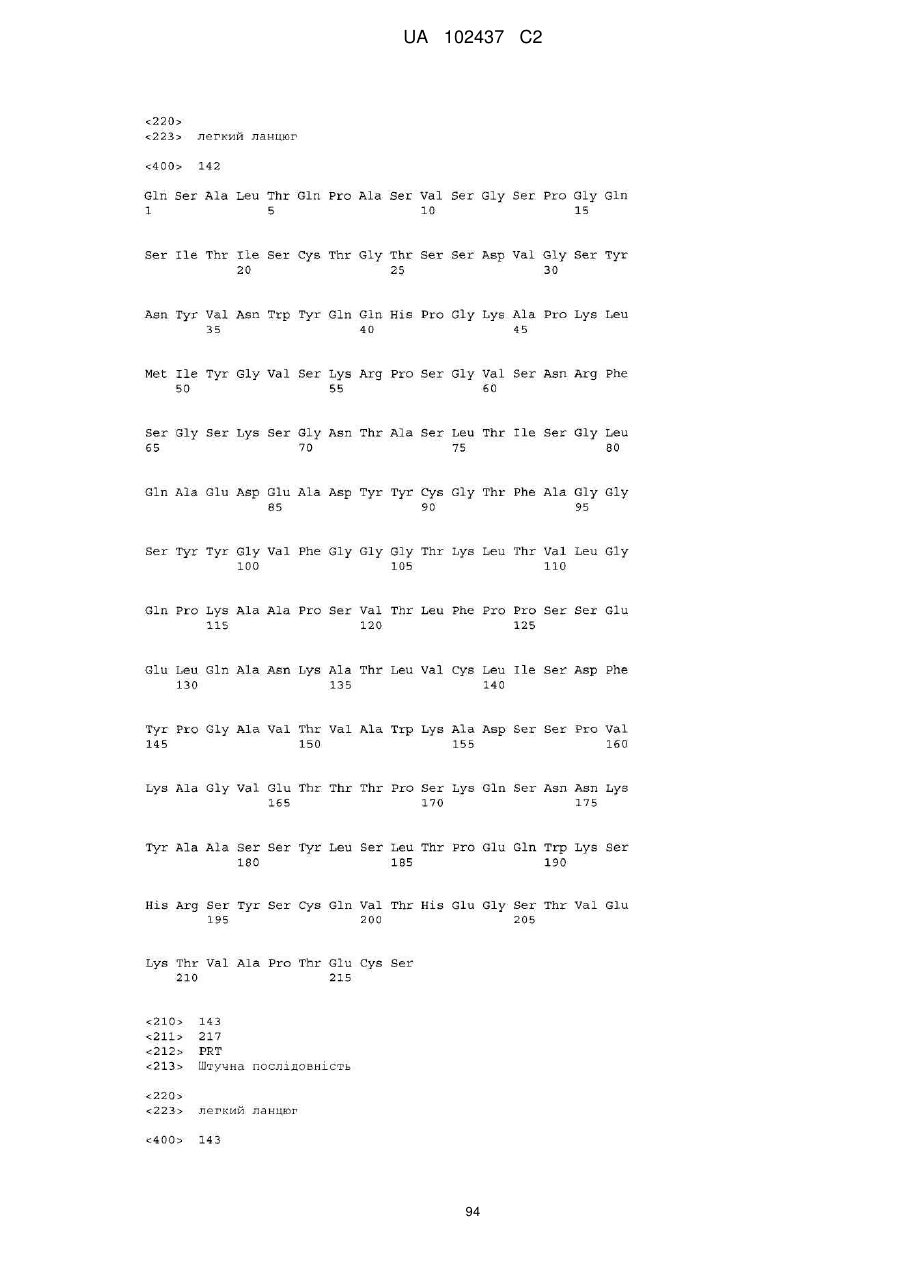 UA 102437 C2

<220>
<223> легкий ланцюг

<400> 142

Gln Ser Ala Leu Thr Gln Pro Ala Ser Val Ser Gly Ser Pro Gly Gln
1 5 10 15

Ser Ile Thr Ile Ser Cys Thr Gly Thr Ser Ser Asp Val Gly Ser Tyr
20 25 30

Asn Tyr Val Asn Trp Tyr Gln Gln His Pro Gly Lys Ala Pro Lys Leu
35 40 45

Met Ile Tyr Gly Val Ser Lys Arg Pro Ser Gly Val Ser Asn Arg Phe
50 55 60

Ser Gly Ser Lys Ser Gly Asn Thr Ala Ser Leu Thr Ile Ser Gly Leu
65 70 75 80

Gln Ala Glu Asp Glu Ala Asp Tyr Tyr Cys Gly Thr Phe Ala Gly Gly
85 90 95

Ser Tyr Tyr Gly Val Phe Gly Gly Gly Thr Lys Leu Thr Val Leu Gly
100 105 110

Gln Pro Lys Ala Ala Pro Ser Val Thr Leu Phe Pro Pro Ser Ser Glu
115 120 125

Glu Leu Gln Ala Asn Lys Ala Thr Leu Val Cys Leu Ile Ser Asp Phe
130 135 140

Tyr Pro Gly Ala Val Thr Val Ala Trp Lys Ala Asp Ser Ser Pro Val
145 150 155 160

Lys Ala Gly Val Glu Thr Thr Thr Pro Ser Lys Gln Ser Asn Asn Lys
165 170 175

Tyr Ala Ala Ser Ser Tyr Leu Ser Leu Thr Pro Glu Gln Trp Lys Ser
180 185 190

His Arg Ser Tyr Ser Cys Gln Val Thr His Glu Gly Ser Thr Val Glu
195 200 205

Lys Thr Val Ala Pro Thr Glu Cys Ser
210 215

<210> 143
<211> 217
<212> PRT
<213> Штучна послідовність

<220>
<223> легкий ланцюг

<400> 143

94